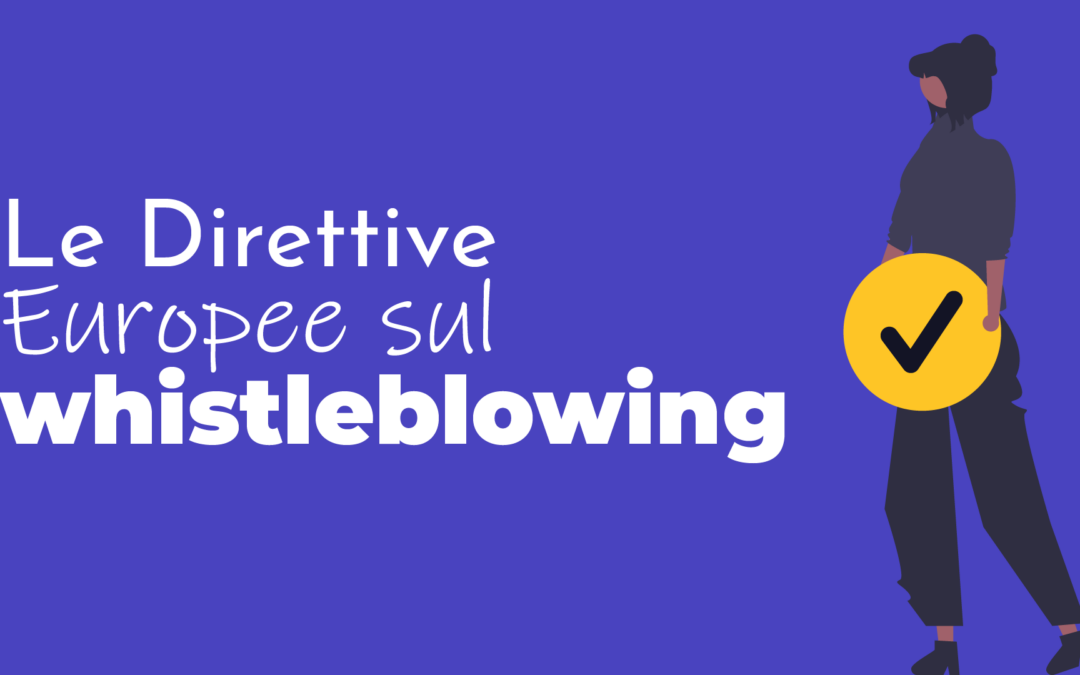 Le Direttive
Europee sul
whistleblowing